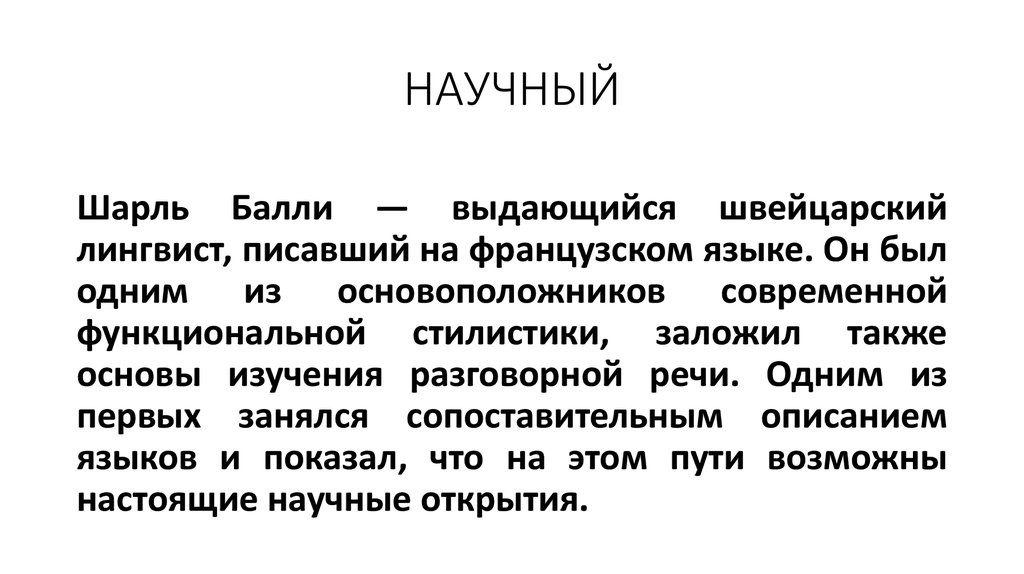 НАУЧНЫЙ

Шарль Балли — выдающийся швейцарский лингвист, писавший на французском языке. Он был одним из основоположников современной функциональной стилистики, заложил также основы изучения разговорной речи. Одним из первых занялся сопоставительным описанием языков и показал, что на этом пути возможны настоящие научные открытия.